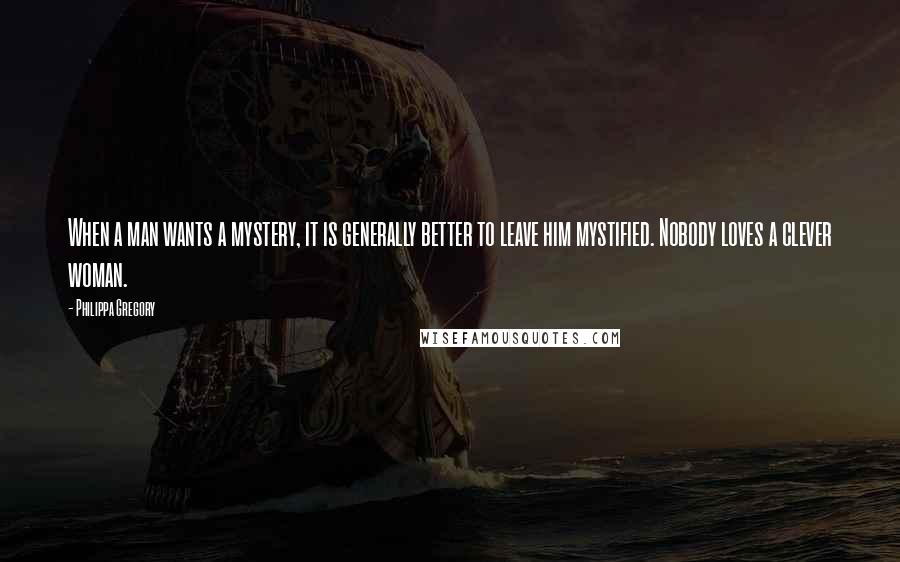 When a man wants a mystery, it is generally better to leave him mystified. Nobody loves a clever woman.

- Philippa Gregory

WISEFAMOUSQUOTES.COM